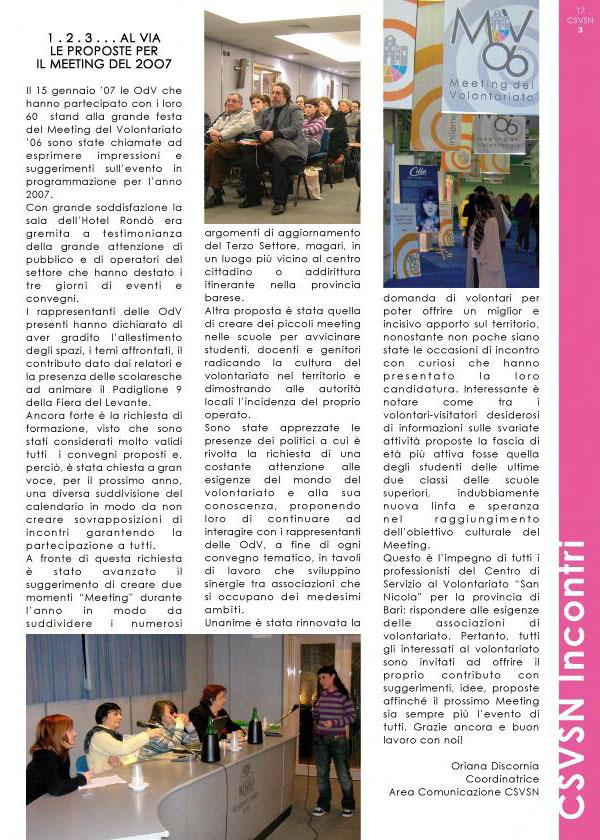 17
CSVSN
3

1 . 2 . 3 . . . AL VIA
LE PROPOSTE PER
IL MEETING DEL 2007

Il 15 gennaio '07 le OdV che hanno partecipato con i loro 60 stand alla grande festa del Meeting del Volontariato '06 sono state chiamate ad esprimere impressioni e suggerimenti sull'evento in programmazione per l'anno 2007.
Con grande soddisfazione la sala dell'Hotel Rondò era gremita a testimonianza della grande attenzione di pubblico e di operatori del settore che hanno destato i tre giorni di eventi e convegni.
I rappresentanti delle OdV presenti hanno dichiarato di aver gradito l'allestimento degli spazi, i temi affrontati, il contributo dato dai relatori e la presenza delle scolaresche ad animare il Padiglione 9 della Fiera del Levante.
Ancora forte è la richiesta di formazione, visto che sono stati considerati molto validi tutti i convegni proposti e, perciò, è stata chiesta a gran voce, per il prossimo anno, una diversa suddivisione del calendario in modo da non creare sovrapposizioni di incontri garantendo la partecipazione a tutti.
A fronte di questa richiesta è stato avanzato il suggerimento di creare due momenti "Meeting" durante l'anno in modo da suddividere i numerosi argomenti di aggiornamento del Terzo Settore, magari, in un luogo più vicino al centro cittadino o addirittura itinerante nella provincia barese.
Altra proposta è stata quella di creare dei piccoli meeting nelle scuole per avvicinare studenti, docenti e genitori radicando la cultura del volontariato nel territorio e dimostrando alle autorità locali l'incidenza del proprio operato.
Sono state apprezzate le presenze dei politici a cui è rivolta la richiesta di una costante attenzione alle esigenze del mondo del volontariato e alla sua conoscenza, proponendo loro di continuare ad interagire con i rappresentanti delle OdV, a fine di ogni convegno tematico, in tavoli di lavoro che sviluppino sinergie tra associazioni che si occupano dei medesimi ambiti.
Unanime è stata rinnovata la domanda di volontari per poter offrire un miglior e incisivo apporto sul territorio, nonostante non poche siano state le occasioni di incontro con curiosi che hanno presentato la loro candidatura. Interessante è notare come tra i volontari-visitatori desiderosi di informazioni sulle svariate attività proposte la fascia di età più attiva fosse quella degli studenti delle ultime due classi delle scuole superiori, indubbiamente nuova linfa e speranza nel raggiungimento dell'obiettivo culturale del Meeting.
Questo è l'impegno di tutti i professionisti del Centro di Servizio al Volontariato "San Nicola" per la provincia di Bari: rispondere alle esigenze delle associazioni di volontariato. Pertanto, tutti gli interessati al volontariato sono invitati ad offrire il proprio contributo con suggerimenti, idee, proposte affinché il prossimo Meeting sia sempre più l'evento di tutti. Grazie ancora e buon lavoro con noi!

Oriana Discornia
Coordinatrice
Area Comunicazione CSVSN

MV 06
Meeting del Volontariato

CSVSN Incontri